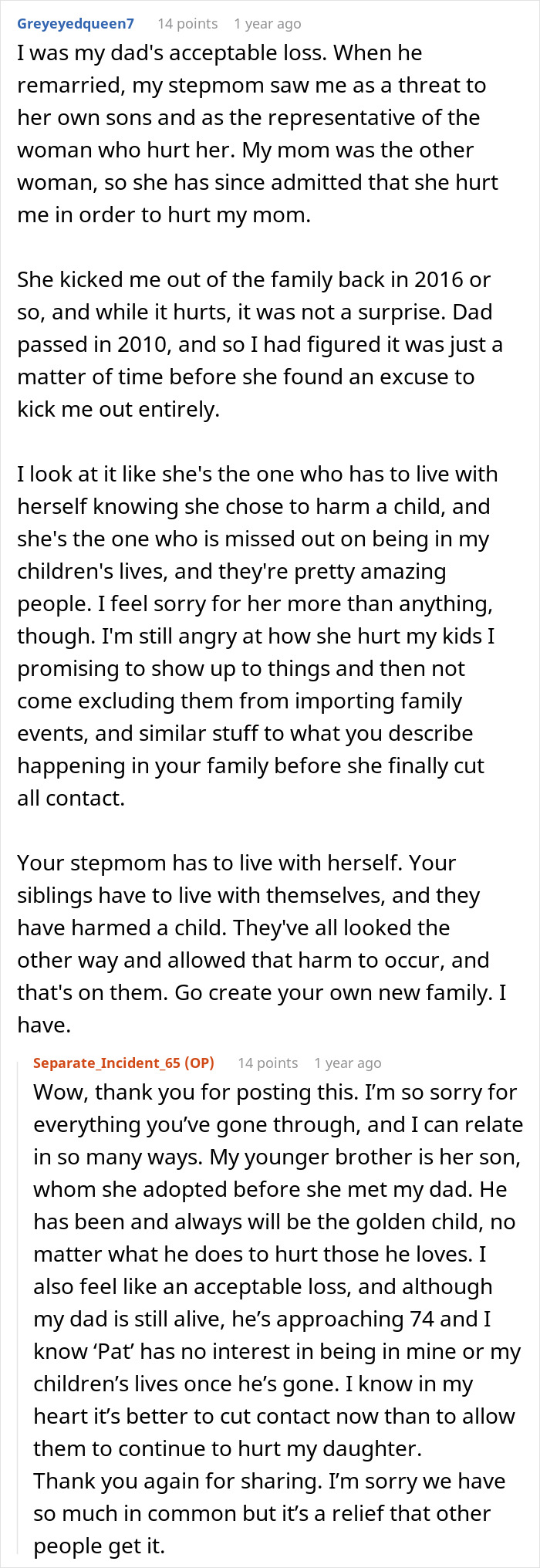 Greyeyedqueen7 14 points 1 year ago
I was my dad's acceptable loss. When he remarried, my stepmom saw me as a threat to her own sons and as the representative of the woman who hurt her. My mom was the other woman, so she has since admitted that she hurt me in order to hurt my mom.

She kicked me out of the family back in 2016 or so, and while it hurts, it was not a surprise. Dad passed in 2010, and so I had figured it was just a matter of time before she found an excuse to kick me out entirely.

I look at it like she's the one who has to live with herself knowing she chose to harm a child, and she's the one who is missed out on being in my children's lives, and they're pretty amazing people. I feel sorry for her more than anything, though. I'm still angry at how she hurt my kids I promising to show up to things and then not come excluding them from importing family events, and similar stuff to what you describe happening in your family before she finally cut all contact.

Your stepmom has to live with herself. Your siblings have to live with themselves, and they have harmed a child. They've all looked the other way and allowed that harm to occur, and that's on them. Go create your own new family. I have.

Separate_Incident_65 (OP) 14 points 1 year ago
Wow, thank you for posting this. I'm so sorry for everything you've gone through, and I can relate in so many ways. My younger brother is her son, whom she adopted before she met my dad. He has been and always will be the golden child, no matter what he does to hurt those he loves. I also feel like an acceptable loss, and although my dad is still alive, he's approaching 74 and I know 'Pat' has no interest in being in mine or my children's lives once he's gone. I know in my heart it's better to cut contact now than to allow them to continue to hurt my daughter.
Thank you again for sharing. I'm sorry we have so much in common but it's a relief that other people get it.